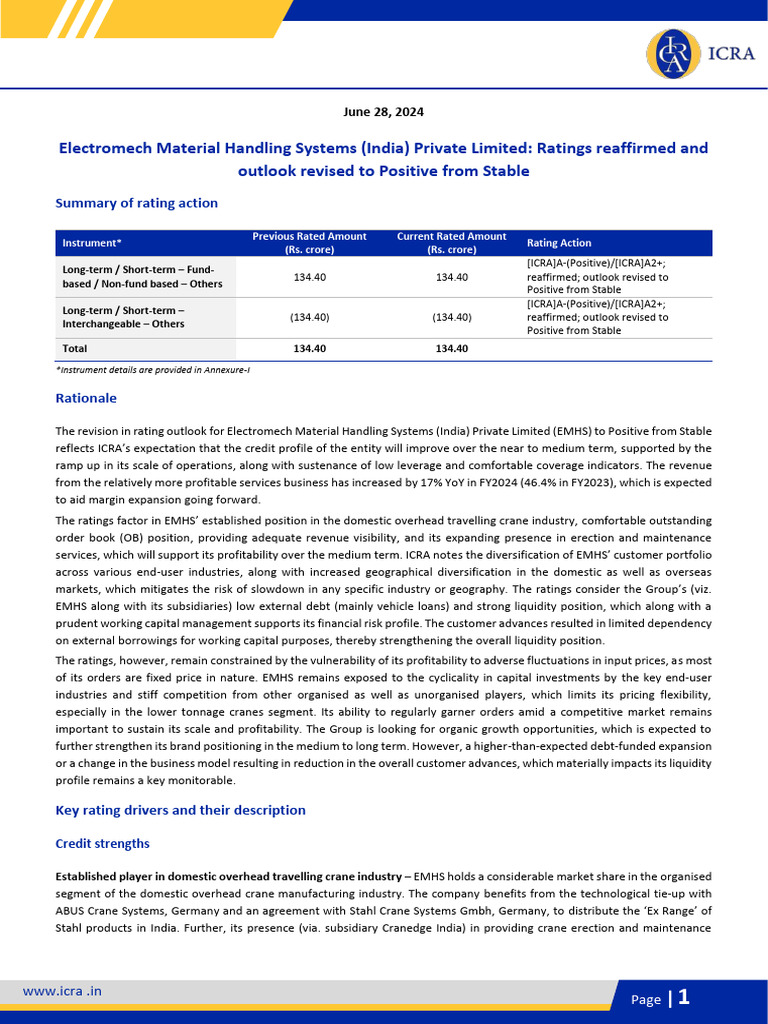 ICRA

June 28, 2024

Electromech Material Handling Systems (India) Private Limited: Ratings reaffirmed and outlook revised to Positive from Stable

Summary of rating action

| Instrument* | Previous Rated Amount (Rs. crore) | Current Rated Amount (Rs. crore) | Rating Action |
|---|---|---|---|
| Long-term / Short-term – Fund-based / Non-fund based – Others | 134.40 | 134.40 | [ICRA]A-(Positive)/[ICRA]A2+; reaffirmed; outlook revised to Positive from Stable |
| Long-term / Short-term – Interchangeable – Others | (134.40) | (134.40) | [ICRA]A-(Positive)/[ICRA]A2+; reaffirmed; outlook revised to Positive from Stable |
| Total | 134.40 | 134.40 | |

*Instrument details are provided in Annexure-I

Rationale

The revision in rating outlook for Electromech Material Handling Systems (India) Private Limited (EMHS) to Positive from Stable reflects ICRA's expectation that the credit profile of the entity will improve over the near to medium term, supported by the ramp up in its scale of operations, along with sustenance of low leverage and comfortable coverage indicators. The revenue from the relatively more profitable services business has increased by 17% YoY in FY2024 (46.4% in FY2023), which is expected to aid margin expansion going forward.

The ratings factor in EMHS' established position in the domestic overhead travelling crane industry, comfortable outstanding order book (OB) position, providing adequate revenue visibility, and its expanding presence in erection and maintenance services, which will support its profitability over the medium term. ICRA notes the diversification of EMHS' customer portfolio across various end-user industries, along with increased geographical diversification in the domestic as well as overseas markets, which mitigates the risk of slowdown in any specific industry or geography. The ratings consider the Group's (viz. EMHS along with its subsidiaries) low external debt (mainly vehicle loans) and strong liquidity position, which along with a prudent working capital management supports its financial risk profile. The customer advances resulted in limited dependency on external borrowings for working capital purposes, thereby strengthening the overall liquidity position.

The ratings, however, remain constrained by the vulnerability of its profitability to adverse fluctuations in input prices, as most of its orders are fixed price in nature. EMHS remains exposed to the cyclicality in capital investments by the key end-user industries and stiff competition from other organised as well as unorganised players, which limits its pricing flexibility, especially in the lower tonnage cranes segment. Its ability to regularly garner orders amid a competitive market remains important to sustain its scale and profitability. The Group is looking for organic growth opportunities, which is expected to further strengthen its brand positioning in the medium to long term. However, a higher-than-expected debt-funded expansion or a change in the business model resulting in reduction in the overall customer advances, which materially impacts its liquidity profile remains a key monitorable.

Key rating drivers and their description

Credit strengths

Established player in domestic overhead travelling crane industry – EMHS holds a considerable market share in the organised segment of the domestic overhead crane manufacturing industry. The company benefits from the technological tie-up with ABUS Crane Systems, Germany and an agreement with Stahl Crane Systems Gmbh, Germany, to distribute the 'Ex Range' of Stahl products in India. Further, its presence (via. subsidiary Cranedge India) in providing crane erection and maintenance

www.icra .in

Page | 1